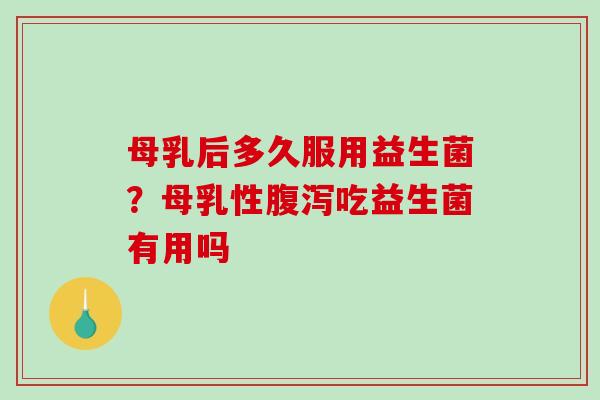 母乳后多久服用益生菌？母乳性腹泻吃益生菌有用吗